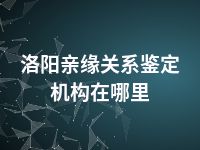 洛阳亲缘关系鉴定机构在哪里